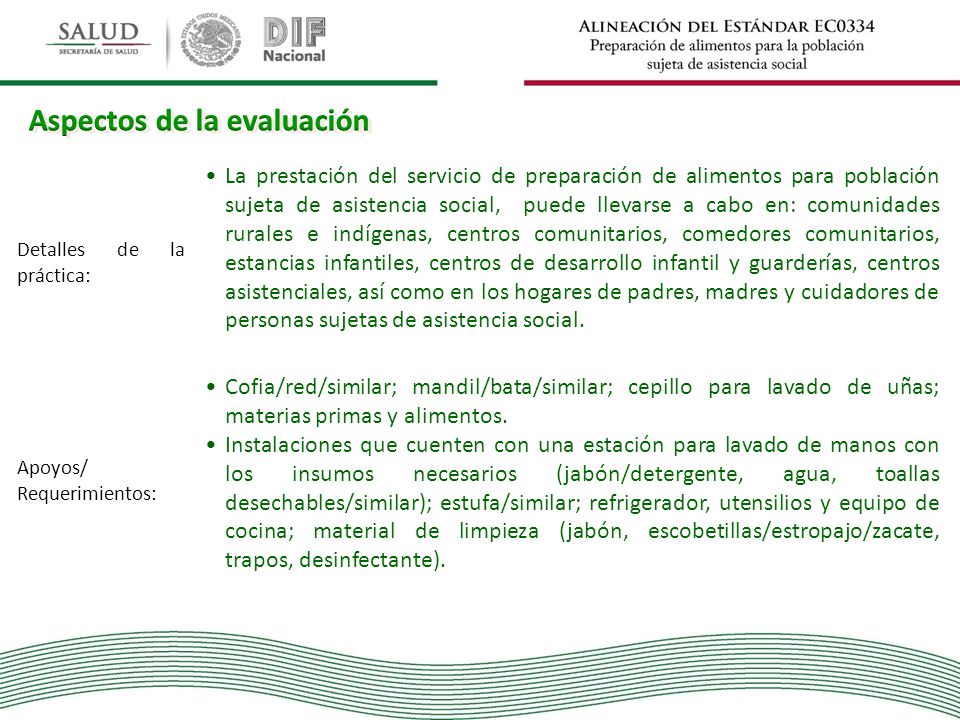 SALUD
SECRETARÍA DE SALUD

ESTADOS UNIDOS MEXICANOS

DIF
Nacional

ALINEACIÓN DEL ESTÁNDAR EC0334
Preparación de alimentos para la población sujeta de asistencia social

Aspectos de la evaluación

Detalles de la práctica:

• La prestación del servicio de preparación de alimentos para población sujeta de asistencia social, puede llevarse a cabo en: comunidades rurales e indígenas, centros comunitarios, comedores comunitarios, estancias infantiles, centros de desarrollo infantil y guarderías, centros asistenciales, así como en los hogares de padres, madres y cuidadores de personas sujetas de asistencia social.

Apoyos/ Requerimientos:

• Cofia/red/similar; mandil/bata/similar; cepillo para lavado de uñas; materias primas y alimentos.
• Instalaciones que cuenten con una estación para lavado de manos con los insumos necesarios (jabón/detergente, agua, toallas desechables/similar); estufa/similar; refrigerador, utensilios y equipo de cocina; material de limpieza (jabón, escobetillas/estropajo/zacate, trapos, desinfectante).